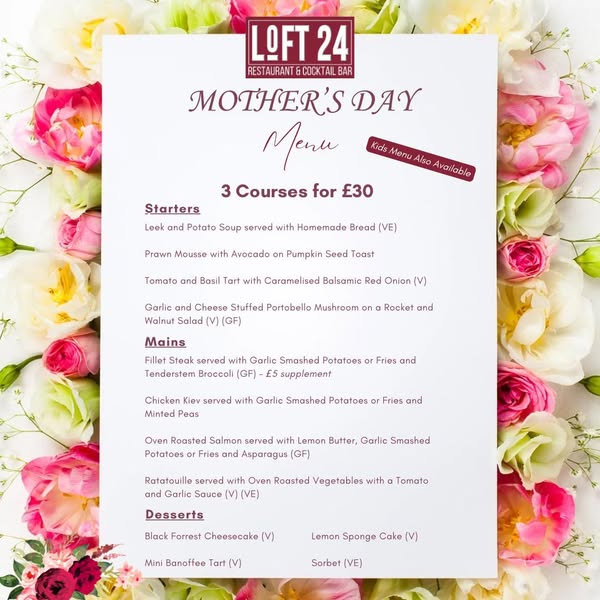 LOFT 24
RESTAURANT & COCKTAIL BAR

MOTHER'S DAY

Menu

Kids Menu Also Available

3 Courses for £30

Starters

Leek and Potato Soup served with Homemade Bread (VE)

Prawn Mousse with Avocado on Pumpkin Seed Toast

Tomato and Basil Tart with Caramelised Balsamic Red Onion (V)

Garlic and Cheese Stuffed Portobello Mushroom on a Rocket and Walnut Salad (V) (GF)

Mains

Fillet Steak served with Garlic Smashed Potatoes or Fries and Tenderstem Broccoli (GF) - £5 supplement

Chicken Kiev served with Garlic Smashed Potatoes or Fries and Minted Peas

Oven Roasted Salmon served with Lemon Butter, Garlic Smashed Potatoes or Fries and Asparagus (GF)

Ratatouille served with Oven Roasted Vegetables with a Tomato and Garlic Sauce (V) (VE)

Desserts

Black Forrest Cheesecake (V)

Mini Banoffee Tart (V)

Lemon Sponge Cake (V)

Sorbet (VE)